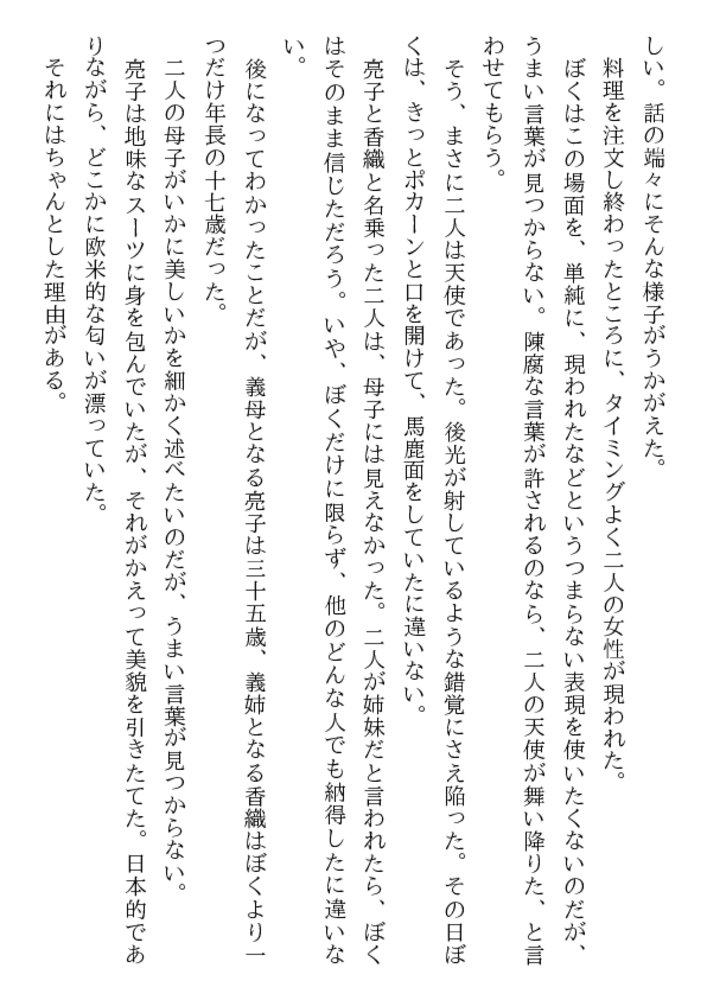 しい。話の端々にそんな様子がうかがえた。
料理を注文し終わったところに、タイミングよく二人の女性が現われた。
ぼくはこの場面を、単純に、現われたなどというつまらない表現を使いたくないのだが、うまい言葉が見つからない。陳腐な言葉が許されるのなら、二人の天使が舞い降りた、と言わせてもらう。
そう、まさに二人は天使であった。後光が射しているような錯覚にさえ陥った。その日ぼくは、きっとポカーンと口を開けて、馬鹿面をしていたに違いない。
亮子と香織と名乗った二人は、母子には見えなかった。二人が姉妹だと言われたら、ぼくはそのまま信じただろう。いや、ぼくだけに限らず、他のどんな人でも納得したに違いない。
後になってわかったことだが、義母となる亮子は三十五歳、義姉となる香織はぼくより一つだけ年長の十七歳だった。
二人の母子がいかに美しいかを細かく述べたいのだが、うまい言葉が見つからない。
亮子は地味なスーツに身を包んでいたが、それがかえって美貌を引きたてた。日本的でありながら、どこかに欧米的な匂いが漂っていた。
それにはちゃんとした理由がある。